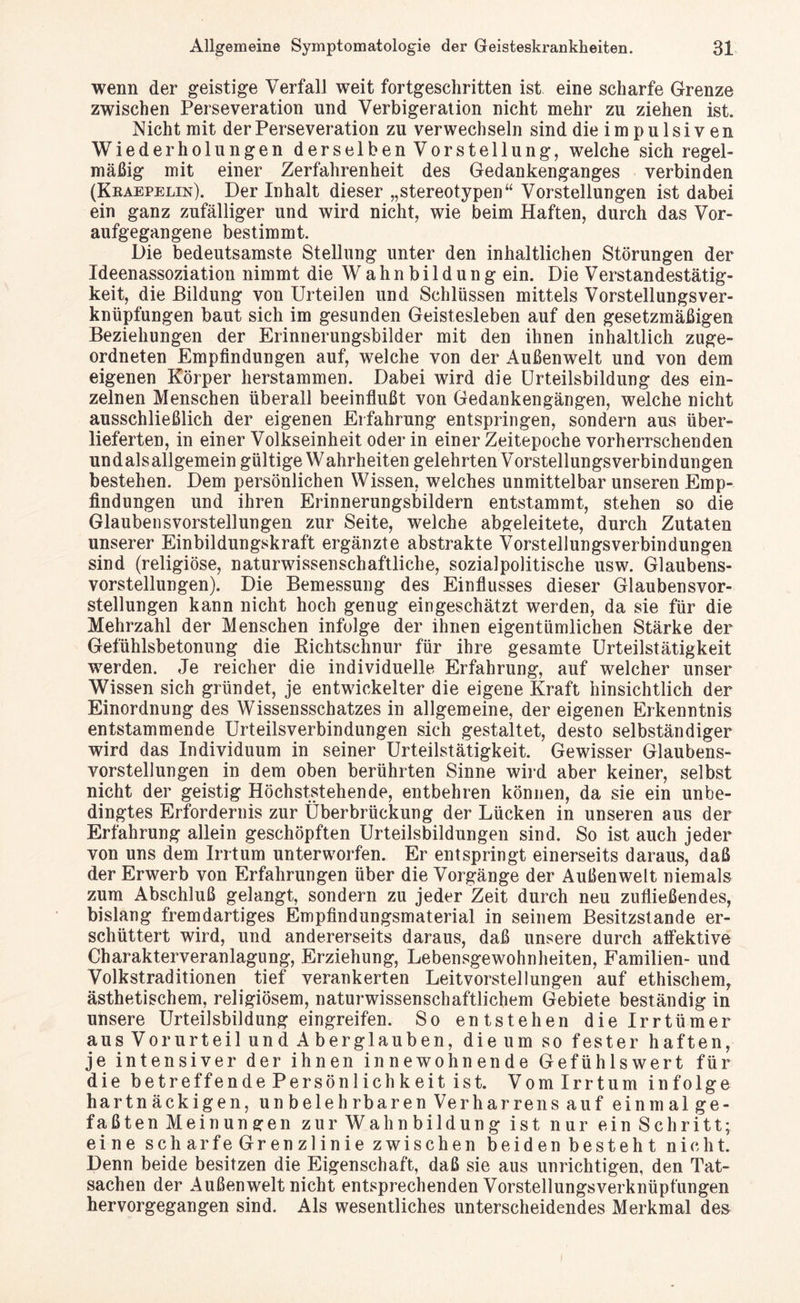 Allgemeine Symptomatologie der Geisteskrankheiten. 31

wenn der geistige Verfall weit fortgeschritten ist eine scharfe Grenze zwischen Perseveration und Verbigeration nicht mehr zu ziehen ist.

Nicht mit der Perseveration zu verwechseln sind die impulsiven Wiederholungen derselben Vorstellung, welche sich regelmäßig mit einer Zerfahrenheit des Gedankenganges verbinden (Kraepelin). Der Inhalt dieser „stereotypen“ Vorstellungen ist dabei ein ganz zufälliger und wird nicht, wie beim Haften, durch das Voraufgegangene bestimmt.

Die bedeutsamste Stellung unter den inhaltlichen Störungen der Ideenassoziation nimmt die Wahnbildung ein. Die Verstandestätigkeit, die Bildung von Urteilen und Schlüssen mittels Vorstellungsverknüpfungen baut sich im gesunden Geistesleben auf den gesetzmäßigen Beziehungen der Erinnerungsbilder mit den ihnen inhaltlich zugeordneten Empfindungen auf, welche von der Außenwelt und von dem eigenen Körper herstammen. Dabei wird die Urteilsbildung des einzelnen Menschen überall beeinflußt von Gedankengängen, welche nicht ausschließlich der eigenen Erfahrung entspringen, sondern aus überlieferten, in einer Volkseinheit oder in einer Zeitepoche vorherrschenden und als allgemein gültige Wahrheiten gelehrten Vorstellungsverbindungen bestehen. Dem persönlichen Wissen, welches unmittelbar unseren Empfindungen und ihren Erinnerungsbildern entstammt, stehen so die Glaubensvorstellungen zur Seite, welche abgeleitete, durch Zutaten unserer Einbildungskraft ergänzte abstrakte Vorstellungsverbindungen sind (religiöse, naturwissenschaftliche, sozialpolitische usw. Glaubensvorstellungen). Die Bemessung des Einflusses dieser Glaubensvorstellungen kann nicht hoch genug eingeschätzt werden, da sie für die Mehrzahl der Menschen infolge der ihnen eigentümlichen Stärke der Gefühlsbetonung die Richtschnur für ihre gesamte Urteilstätigkeit werden. Je reicher die individuelle Erfahrung, auf welcher unser Wissen sich gründet, je entwickelter die eigene Kraft hinsichtlich der Einordnung des Wissensschatzes in allgemeine, der eigenen Erkenntnis entstammende Urteilsverbindungen sich gestaltet, desto selbständiger wird das Individuum in seiner Urteilstätigkeit. Gewisser Glaubensvorstellungen in dem oben berührten Sinne wird aber keiner, selbst nicht der geistig Höchststehende, entbehren können, da sie ein unbedingtes Erfordernis zur Überbrückung der Lücken in unseren aus der Erfahrung allein geschöpften Urteilsbildungen sind. So ist auch jeder von uns dem Irrtum unterworfen. Er entspringt einerseits daraus, daß der Erwerb von Erfahrungen über die Vorgänge der Außenwelt niemals zum Abschluß gelangt, sondern zu jeder Zeit durch neu zufließendes, bislang fremdartiges Empfindungsmaterial in seinem Besitzstande erschüttert wird, und andererseits daraus, daß unsere durch affektive Charakterveranlagung, Erziehung, Lebensgewohnheiten, Familien- und Volkstraditionen tief verankerten Leitvorstellungen auf ethischem, ästhetischem, religiösem, naturwissenschaftlichem Gebiete beständig in unsere Urteilsbildung eingreifen. So entstehen die Irrtümer aus Vorurteil und Aberglauben, die um so fester haften, je intensiver der ihnen innewohnende Gefühlswert für die betreffende Persönlichkeit ist. Vom Irrtum infolge hartnäckigen, unbelehrbaren Verharrens auf einmal gefaßten Meinungen zur Wahnbildung ist nur ein Schritt; eine scharfe Grenzlinie zwischen beiden besteht nicht. Denn beide besitzen die Eigenschaft, daß sie aus unrichtigen, den Tatsachen der Außenwelt nicht entsprechenden Vorstellungsverknüpfungen hervorgegangen sind. Als wesentliches unterscheidendes Merkmal des